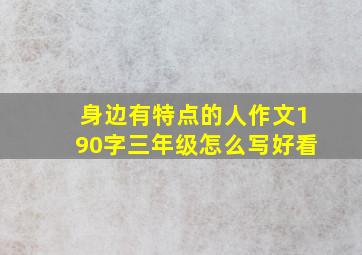 身边有特点的人作文190字三年级怎么写好看